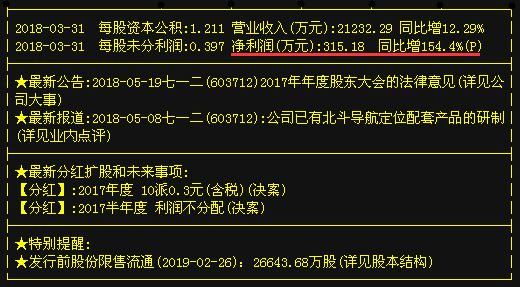 2018-03-31 每股资本公积:1.211 营业收入(万元):21232.29 同比增12.29%
2018-03-31 每股未分利润:0.397 净利润(万元):315.18 同比增154.4%(P)

★最新公告:2018-05-19七一二(603712)2017年年度股东大会的法律意见(详见公司大事)
★最新报道:2018-05-08七一二(603712):公司已有北斗导航定位配套产品的研制(详见业内点评)

★最新分红扩股和未来事项:
【分红】:2017年度 10派0.3元(含税)(决案)
【分红】:2017半年度 利润不分配(决案)

★特别提醒:
★发行前股份限售流通(2019-02-26): 26643.68万股(详见股本结构)